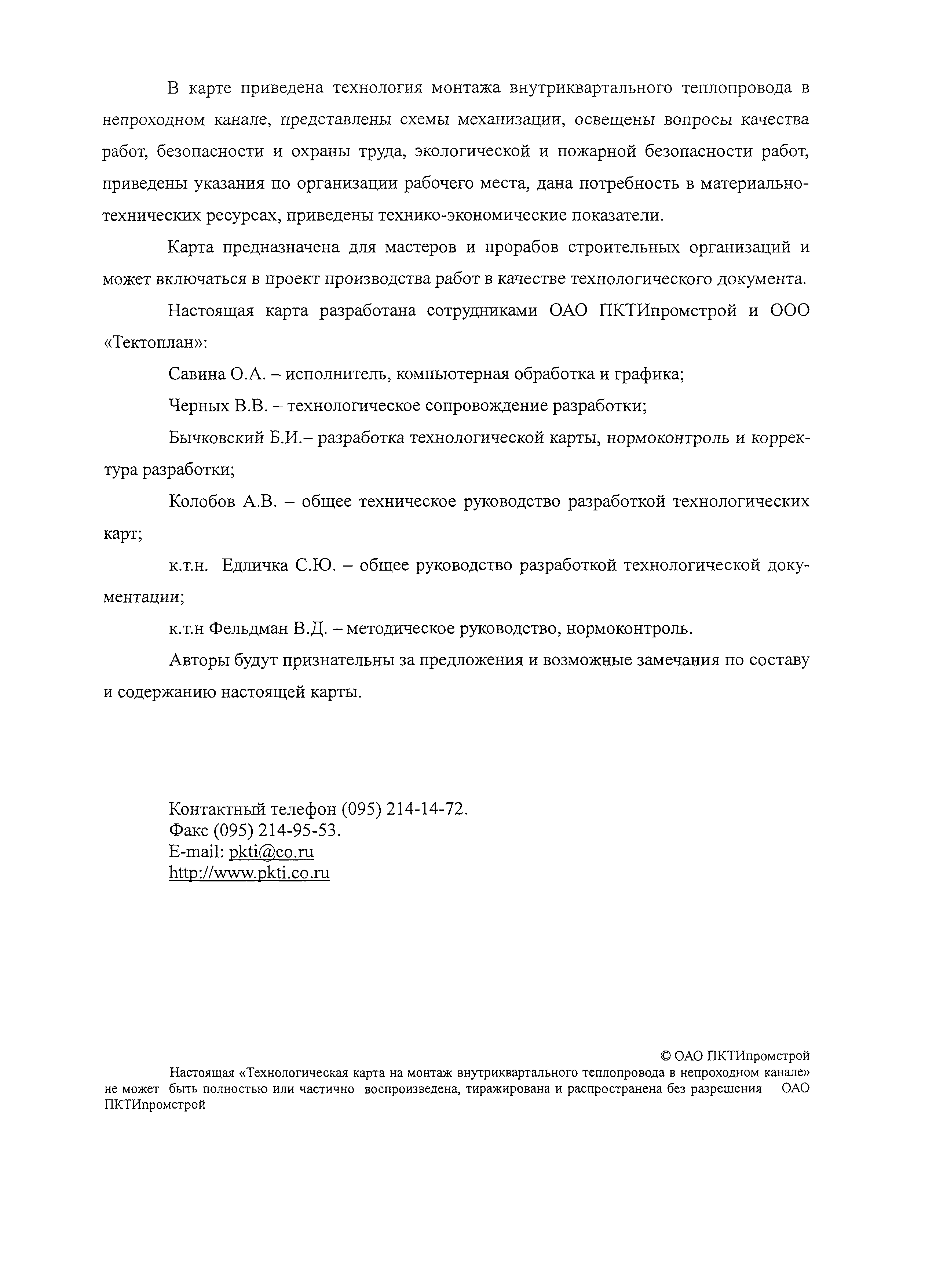 В карте приведена технология монтажа внутриквартального теплопровода в непроходном канале, представлены схемы механизации, освещены вопросы качества работ, безопасности и охраны труда, экологической и пожарной безопасности работ, приведены указания по организации рабочего места, дана потребность в материально-технических ресурсах, приведены технико-экономические показатели.

Карта предназначена для мастеров и прорабов строительных организаций и может включаться в проект производства работ в качестве технологического документа.

Настоящая карта разработана сотрудниками ОАО ПКТИпромстрой и ООО «Тектоплан»:

Савина О.А. – исполнитель, компьютерная обработка и графика;

Черных В.В. – технологическое сопровождение разработки;

Бычковский Б.И.– разработка технологической карты, нормоконтроль и корректура разработки;

Колобов А.В. – общее техническое руководство разработкой технологических карт;

к.т.н. Едличка С.Ю. – общее руководство разработкой технологической документации;

к.т.н Фельдман В.Д. – методическое руководство, нормоконтроль.

Авторы будут признательны за предложения и возможные замечания по составу и содержанию настоящей карты.

Контактный телефон (095) 214-14-72.
Факс (095) 214-95-53.
E-mail: pkti@co.ru
http://www.pkti.co.ru

© ОАО ПКТИпромстрой
Настоящая «Технологическая карта на монтаж внутриквартального теплопровода в непроходном канале» не может быть полностью или частично воспроизведена, тиражирована и распространена без разрешения ОАО ПКТИпромстрой